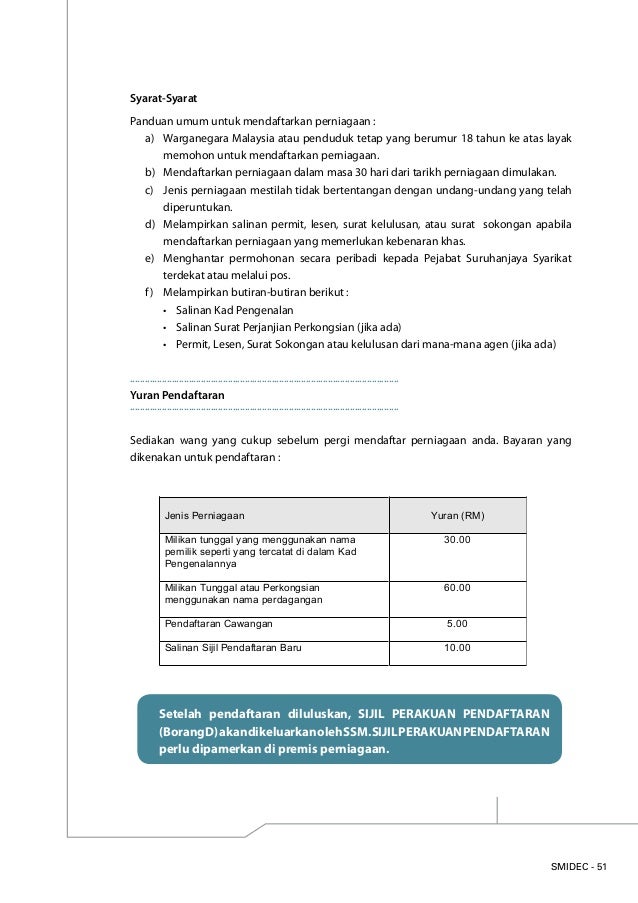 Syarat-Syarat

Panduan umum untuk mendaftarkan perniagaan :

a) Warganegara Malaysia atau penduduk tetap yang berumur 18 tahun ke atas layak memohon untuk mendaftarkan perniagaan.
b) Mendaftarkan perniagaan dalam masa 30 hari dari tarikh perniagaan dimulakan.
c) Jenis perniagaan mestilah tidak bertentangan dengan undang-undang yang telah diperuntukan.
d) Melampirkan salinan permit, lesen, surat kelulusan, atau surat sokongan apabila mendaftarkan perniagaan yang memerlukan kebenaran khas.
e) Menghantar permohonan secara peribadi kepada Pejabat Suruhanjaya Syarikat terdekat atau melalui pos.
f) Melampirkan butiran-butiran berikut :
• Salinan Kad Pengenalan
• Salinan Surat Perjanjian Perkongsian (jika ada)
• Permit, Lesen, Surat Sokongan atau kelulusan dari mana-mana agen (jika ada)

Yuran Pendaftaran

Sediakan wang yang cukup sebelum pergi mendaftar perniagaan anda. Bayaran yang dikenakan untuk pendaftaran :

| Jenis Perniagaan | Yuran (RM) |
|---|---|
| Milikan tunggal yang menggunakan nama pemilik seperti yang tercatat di dalam Kad Pengenalannya | 30.00 |
| Milikan Tunggal atau Perkongsian menggunakan nama perdagangan | 60.00 |
| Pendaftaran Cawangan | 5.00 |
| Salinan Sijil Pendaftaran Baru | 10.00 |

Setelah pendaftaran diluluskan, SIJIL PERAKUAN PENDAFTARAN (BorangD)akandikeluarkanolehSSM.SIJILPERAKUANPENDAFTARAN perlu dipamerkan di premis perniagaan.

SMIDEC - 51